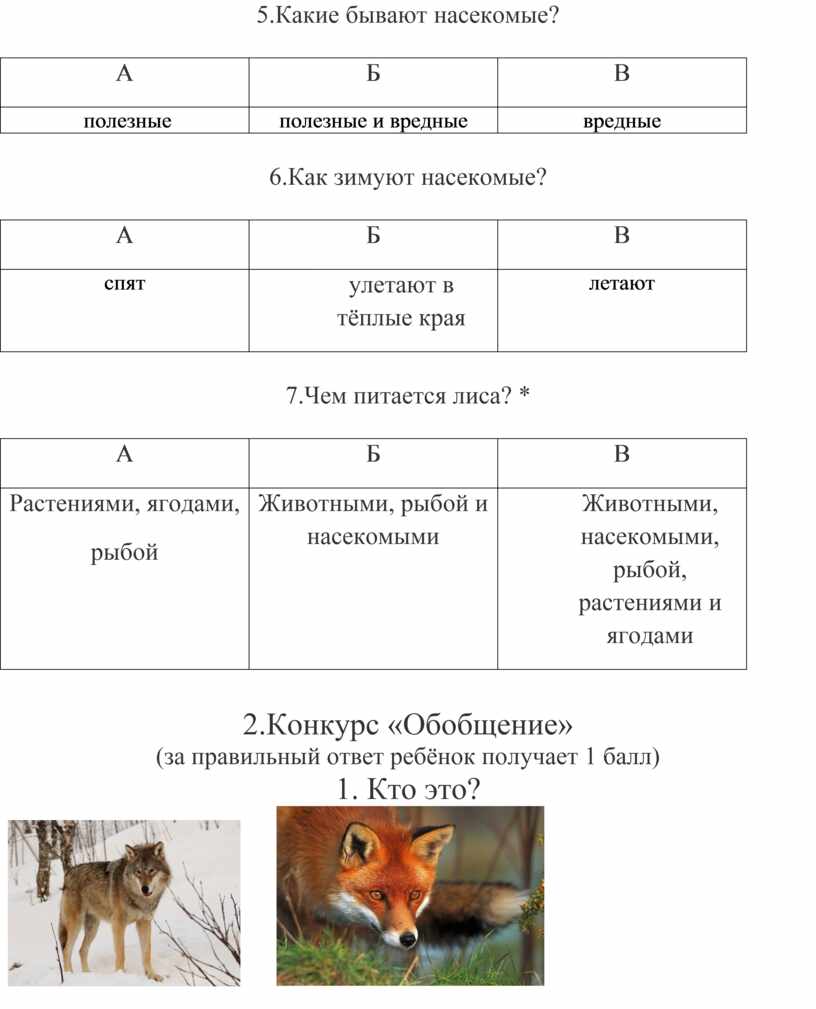 5.Какие бывают насекомые?

| А | Б | В |
|---|---|---|
| полезные | полезные и вредные | вредные |

6.Как зимуют насекомые?

| А | Б | В |
|---|---|---|
| спят | улетают в тёплые края | летают |

7.Чем питается лиса? *

| А | Б | В |
|---|---|---|
| Растениями, ягодами, рыбой | Животными, рыбой и насекомыми | Животными, насекомыми, рыбой, растениями и ягодами |

2.Конкурс «Обобщение»
(за правильный ответ ребёнок получает 1 балл)
1. Кто это?